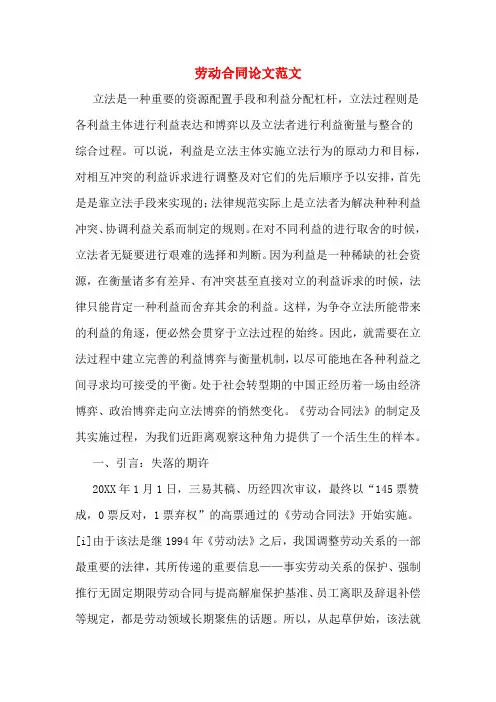 劳动合同论文范文

立法是一种重要的资源配置手段和利益分配杠杆，立法过程则是各利益主体进行利益表达和博弈以及立法者进行利益衡量与整合的综合过程。可以说，利益是立法主体实施立法行为的原动力和目标，对相互冲突的利益诉求进行调整及对它们的先后顺序予以安排，首先是是靠立法手段来实现的；法律规范实际上是立法者为解决种种利益冲突、协调利益关系而制定的规则。在对不同利益的进行取舍的时候，立法者无疑要进行艰难的选择和判断。因为利益是一种稀缺的社会资源，在衡量诸多有差异、有冲突甚至直接对立的利益诉求的时候，法律只能肯定一种利益而舍弃其余的利益。这样，为争夺立法所能带来的利益的角逐，便必然会贯穿于立法过程的始终。因此，就需要在立法过程中建立完善的利益博弈与衡量机制，以尽可能地在各种利益之间寻求均可接受的平衡。处于社会转型期的中国正经历着一场由经济博弈、政治博弈走向立法博弈的悄然变化。《劳动合同法》的制定及其实施过程，为我们近距离观察这种角力提供了一个活生生的样本。

一、引言：失落的期许

20XX年1月1日，三易其稿、历经四次审议，最终以“145票赞成，0票反对，1票弃权”的高票通过的《劳动合同法》开始实施。[i]由于该法是继1994年《劳动法》之后，我国调整劳动关系的一部最重要的法律，其所传递的重要信息——事实劳动关系的保护、强制推行无固定期限劳动合同与提高解雇保护基准、员工离职及辞退补偿等规定，都是劳动领域长期聚焦的话题。所以，从起草伊始，该法就